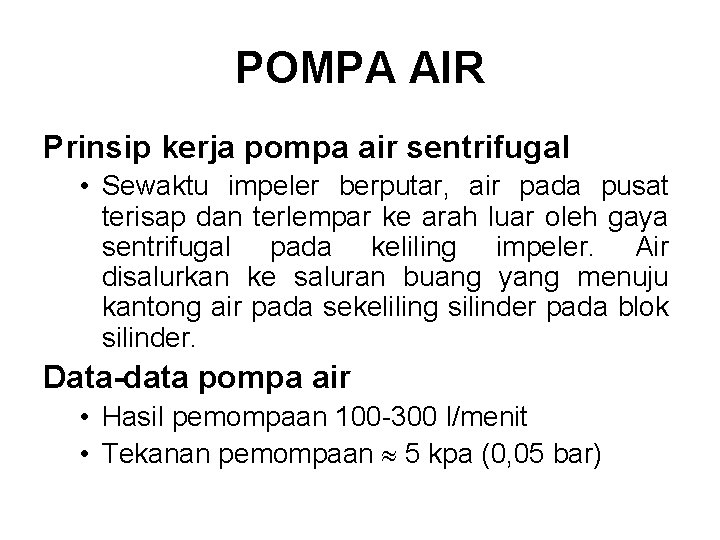 POMPA AIR

Prinsip kerja pompa air sentrifugal

• Sewaktu impeler berputar, air pada pusat terisap dan terlempar ke arah luar oleh gaya sentrifugal pada keliling impeler. Air disalurkan ke saluran buang yang menuju kantong air pada sekeliling silinder pada blok silinder.

Data-data pompa air

• Hasil pemompaan 100-300 l/menit
• Tekanan pemompaan $\approx$ 5 kpa (0,05 bar)